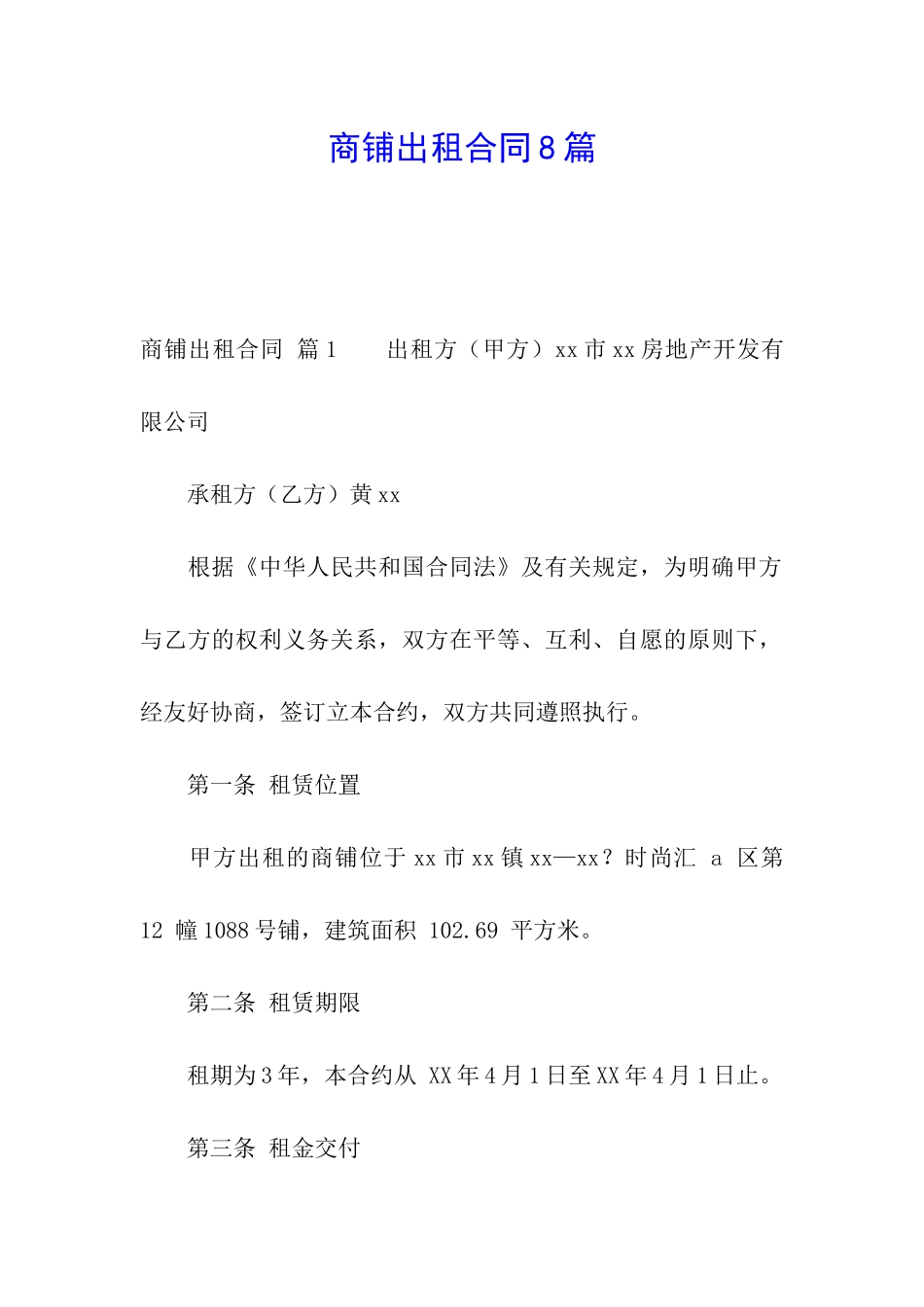 商铺出租合同8篇

商铺出租合同 篇1 出租方（甲方）xx市xx房地产开发有限公司

承租方（乙方）黄xx

根据《中华人民共和国合同法》及有关规定，为明确甲方与乙方的权利义务关系，双方在平等、互利、自愿的原则下，经友好协商，签订立本合约，双方共同遵照执行。

第一条 租赁位置

甲方出租的商铺位于xx市xx镇xx—xx？时尚汇 a 区第12 幢1088号铺，建筑面积 102.69 平方米。

第二条 租赁期限

租期为3年，本合约从 XX年4月1日至XX年4月1日止。

第三条 租金交付